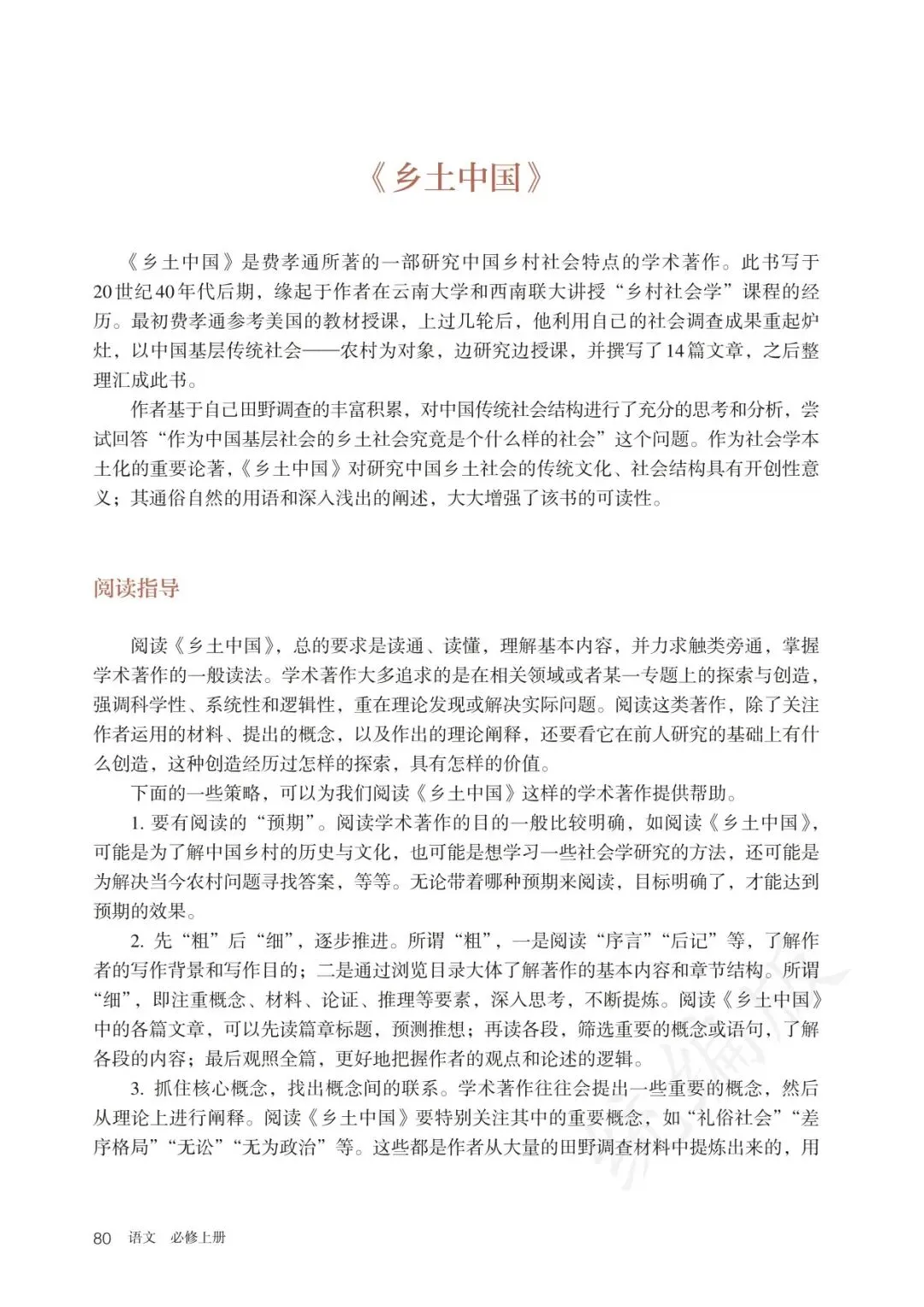 《乡土中国》

《乡土中国》是费孝通所著的一部研究中国乡村社会特点的学术著作。此书写于20世纪40年代后期，缘起于作者在云南大学和西南联大讲授“乡村社会学”课程的经历。最初费孝通参考美国的教材授课，上过几轮后，他利用自己的社会调查成果重起炉灶，以中国基层传统社会——农村为对象，边研究边授课，并撰写了14篇文章，之后整理汇成此书。

作者基于自己田野调查的丰富积累，对中国传统社会结构进行了充分的思考和分析，尝试回答“作为中国基层社会的乡土社会究竟是个什么样的社会”这个问题。作为社会学本土化的重要论著，《乡土中国》对研究中国乡土社会的传统文化、社会结构具有开创性意义；其通俗自然的用语和深入浅出的阐述，大大增强了该书的可读性。

阅读指导

阅读《乡土中国》，总的要求是读通、读懂，理解基本内容，并力求触类旁通，掌握学术著作的一般读法。学术著作大多追求的是在相关领域或者某一专题上的探索与创造，强调科学性、系统性和逻辑性，重在理论发现或解决实际问题。阅读这类著作，除了关注作者运用的材料、提出的概念，以及作出的理论阐释，还要看它在前人研究的基础上有什么创造，这种创造经历过怎样的探索，具有怎样的价值。

下面的一些策略，可以为我们阅读《乡土中国》这样的学术著作提供帮助。

1. 要有阅读的“预期”。阅读学术著作的目的一般比较明确，如阅读《乡土中国》，可能是为了解中国乡村的历史与文化，也可能是想学习一些社会学研究的方法，还可能是为解决当今农村问题寻找答案，等等。无论带着哪种预期来阅读，目标明确了，才能达到预期的效果。

2. 先“粗”后“细”，逐步推进。所谓“粗”，一是阅读“序言”“后记”等，了解作者的写作背景和写作目的；二是通过浏览目录大体了解著作的基本内容和章节结构。所谓“细”，即注重概念、材料、论证、推理等要素，深入思考，不断提炼。阅读《乡土中国》中的各篇文章，可以先读篇章标题，预测推想；再读各段，筛选重要的概念或语句，了解各段的内容；最后观照全篇，更好地把握作者的观点和论述的逻辑。

3. 抓住核心概念，找出概念间的联系。学术著作往往会提出一些重要的概念，然后从理论上进行阐释。阅读《乡土中国》要特别关注其中的重要概念，如“礼俗社会”“差序格局”“无讼”“无为政治”等。这些都是作者从大量的田野调查材料中提炼出来的，用

80 语文 必修上册